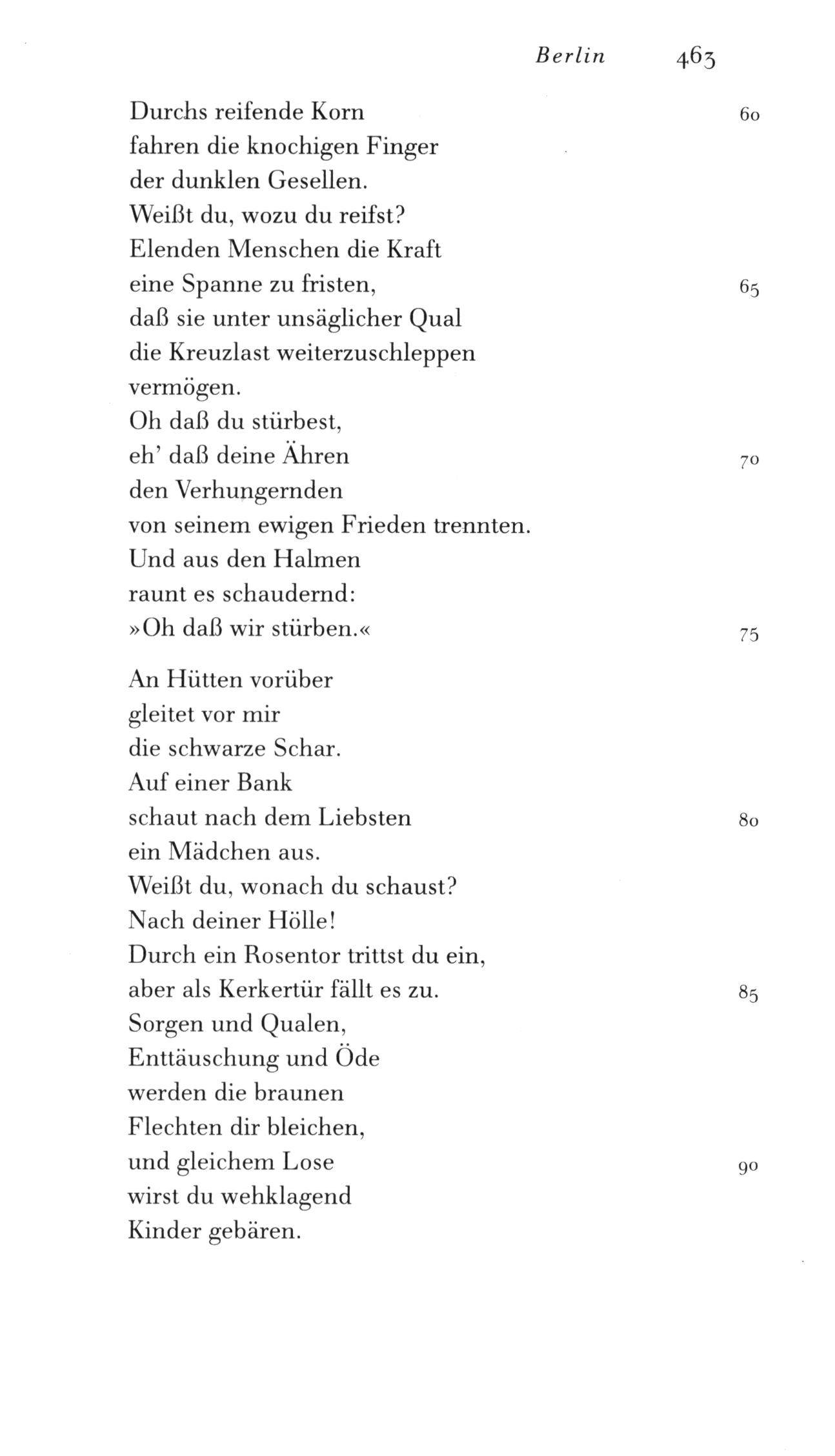 Berlin 463

Durchs reifende Korn 60
fahren die knochigen Finger
der dunklen Gesellen.
Weißt du, wozu du reifst?
Elenden Menschen die Kraft
eine Spanne zu fristen, 65
daß sie unter unsäglicher Qual
die Kreuzlast weiterzuschleppen
vermögen.
Oh daß du stürbest,
eh' daß deine Ähren 70
den Verhungernden
von seinem ewigen Frieden trennten.
Und aus den Halmen
raunt es schaudernd:
»Oh daß wir stürben.« 75

An Hütten vorüber
gleitet vor mir
die schwarze Schar.
Auf einer Bank
schaut nach dem Liebsten 80
ein Mädchen aus.
Weißt du, wonach du schaust?
Nach deiner Hölle!
Durch ein Rosentor trittst du ein,
aber als Kerkertür fällt es zu. 85
Sorgen und Qualen,
Enttäuschung und Öde
werden die braunen
Flechten dir bleichen,
und gleichem Lose 90
wirst du wehklagend
Kinder gebären.